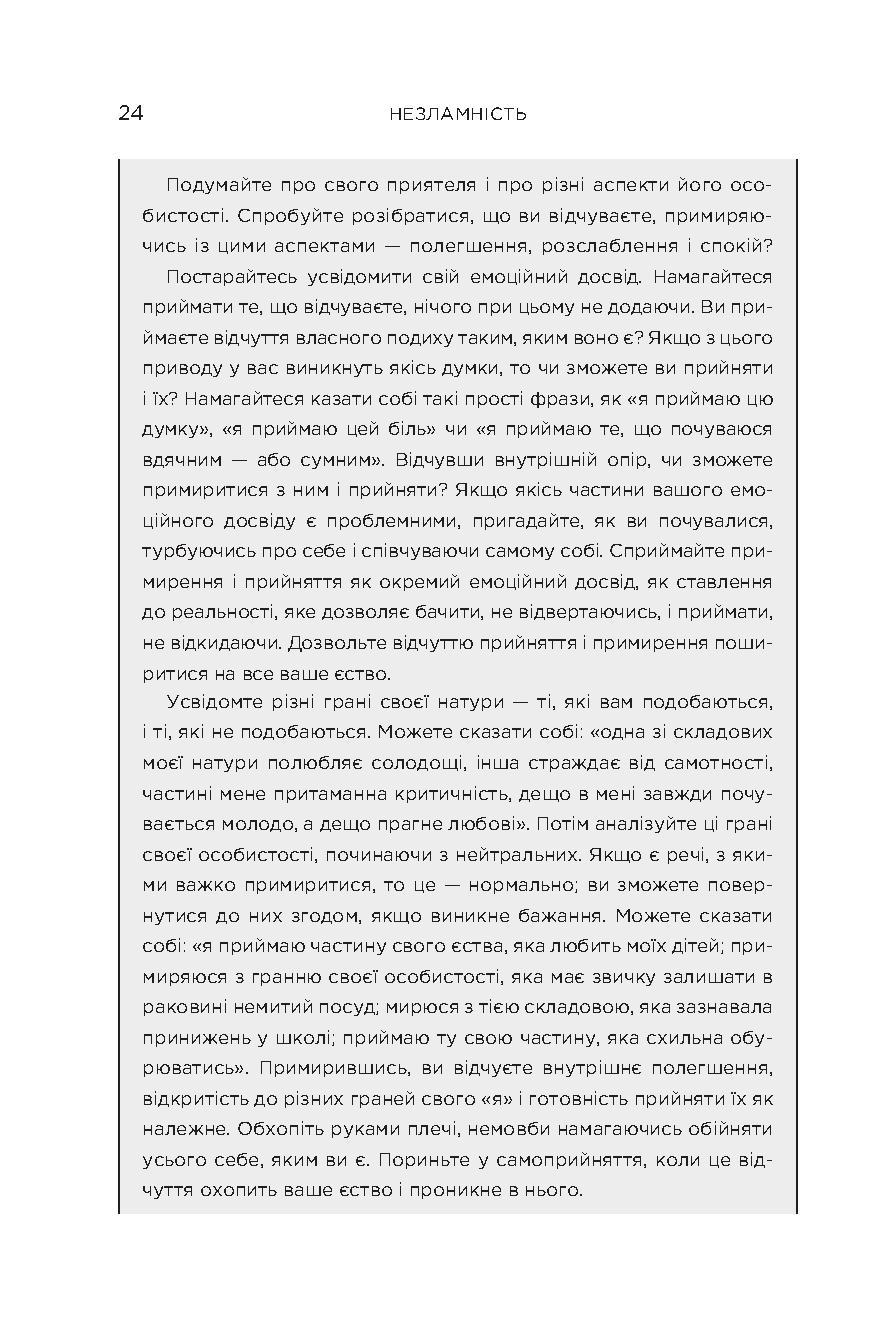 24 НЕЗЛАМНІСТЬ

Подумайте про свого приятеля і про різні аспекти його особистості. Спробуйте розібратися, що ви відчуваєте, примиряючись із цими аспектами — полегшення, розслаблення і спокій?

Постарайтесь усвідомити свій емоційний досвід. Намагайтеся приймати те, що відчуваєте, нічого при цьому не додаючи. Ви приймаєте відчуття власного подиху таким, яким воно є? Якщо з цього приводу у вас виникнуть якісь думки, то чи зможете ви прийняти і їх? Намагайтеся казати собі такі прості фрази, як «я приймаю цю думку», «я приймаю цей біль» чи «я приймаю те, що почуваюся вдячним — або сумним». Відчувши внутрішній опір, чи зможете примиритися з ним і прийняти? Якщо якісь частини вашого емоційного досвіду є проблемними, пригадайте, як ви почувалися, турбуючись про себе і співчуваючи самому собі. Сприймайте примирення і прийняття як окремий емоційний досвід, як ставлення до реальності, яке дозволяє бачити, не відвертаючись, і приймати, не відкидаючи. Дозвольте відчуттю прийняття і примирення поширитися на все ваше єство.

Усвідомте різні грані своєї натури — ті, які вам подобаються, і ті, які не подобаються. Можете сказати собі: «одна зі складових моєї натури полюбляє солодощі, інша страждає від самотності, частині мене притаманна критичність, дещо в мені завжди почувається молодо, а дещо прагне любові». Потім аналізуйте ці грані своєї особистості, починаючи з нейтральних. Якщо є речі, з якими важко примиритися, то це — нормально; ви зможете повернутися до них згодом, якщо виникне бажання. Можете сказати собі: «я приймаю частину свого єства, яка любить моїх дітей; примиряюся з гранню своєї особистості, яка має звичку залишати в раковині немитий посуд; мирюся з тією складовою, яка зазнавала принижень у школі; приймаю ту свою частину, яка схильна обурюватись». Примирившись, ви відчуєте внутрішнє полегшення, відкритість до різних граней свого «я» і готовність прийняти їх як належне. Обхопіть руками плечі, немовби намагаючись обійняти усього себе, яким ви є. Пориньте у самоприйняття, коли це відчуття охопить ваше єство і проникне в нього.